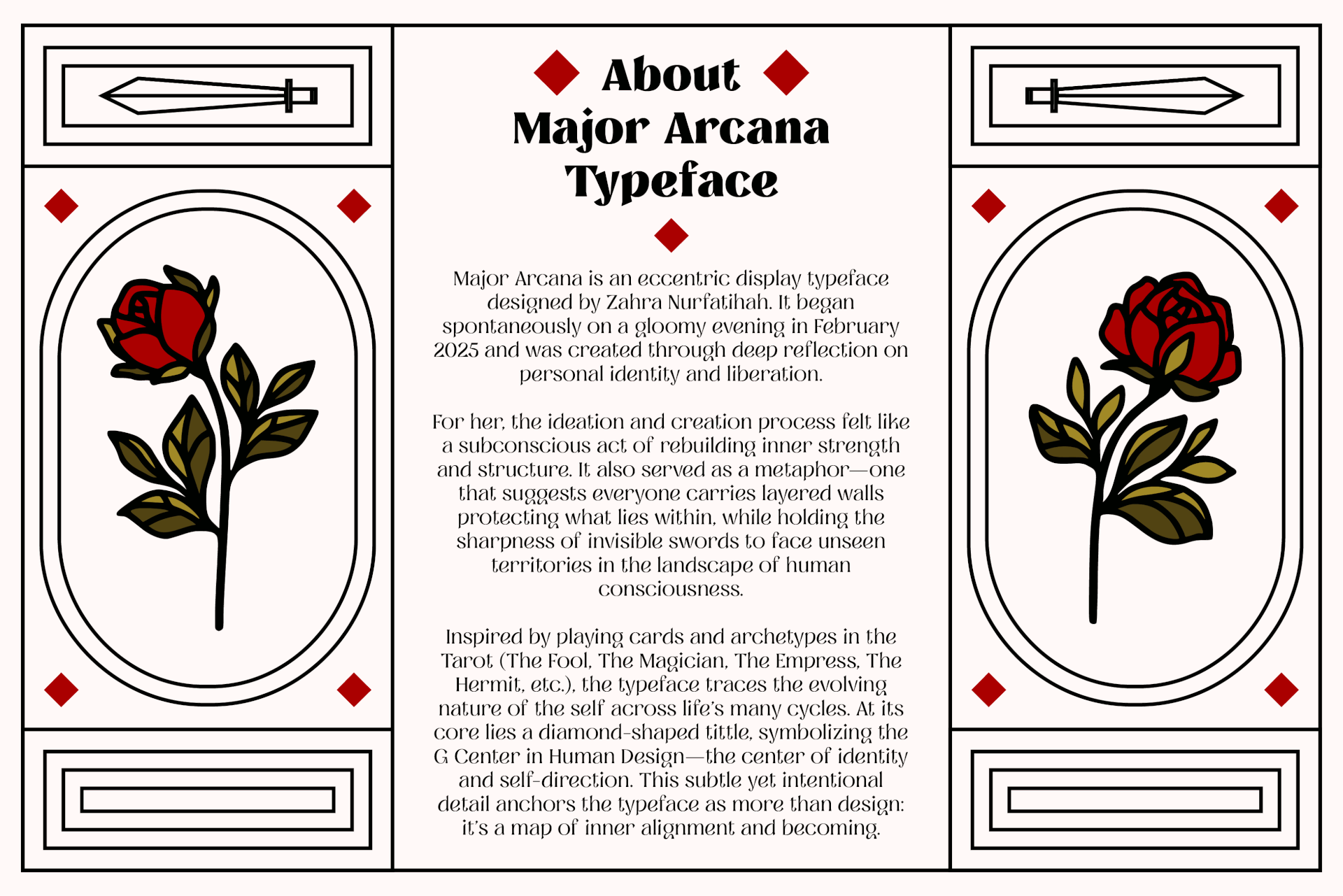 About Major Arcana Typeface

Major Arcana is an eccentric display typeface designed by Zahra Nurfatihah. It began spontaneously on a gloomy evening in February 2025 and was created through deep reflection on personal identity and liberation.

For her, the ideation and creation process felt like a subconscious act of rebuilding inner strength and structure. It also served as a metaphor—one that suggests everyone carries layered walls protecting what lies within, while holding the sharpness of invisible swords to face unseen territories in the landscape of human consciousness.

Inspired by playing cards and archetypes in the Tarot (The Fool, The Magician, The Empress, The Hermit, etc.), the typeface traces the evolving nature of the self across life's many cycles. At its core lies a diamond-shaped tittle, symbolizing the G Center in Human Design—the center of identity and self-direction. This subtle yet intentional detail anchors the typeface as more than design: it's a map of inner alignment and becoming.